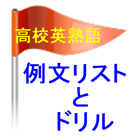 高校英熟語

例文リスト
と
ドリル